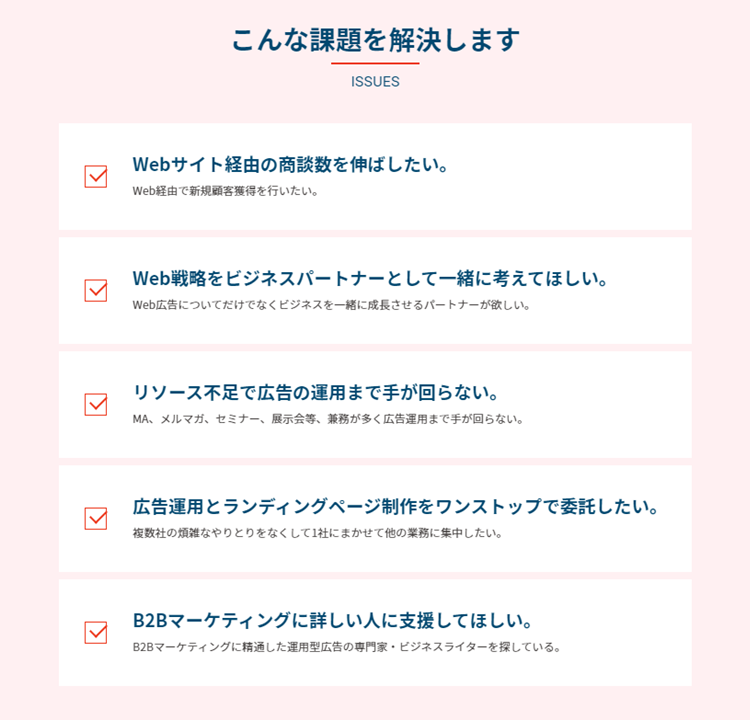 こんな課題を解決します

ISSUES

Webサイト経由の商談数を伸ばしたい。

Web経由で新規顧客獲得を行いたい。

Web戦略をビジネスパートナーとして一緒に考えてほしい。

Web広告についてだけでなくビジネスを一緒に成長させるパートナーが欲しい。

リソース不足で広告の運用まで手が回らない。

MA、メルマガ、セミナー、展示会等、兼務が多く広告運用まで手が回らない。

広告運用とランディングページ制作をワンストップで委託したい。

複数社の煩雑なやりとりをなくして1社にまかせて他の業務に集中したい。

B2Bマーケティングに詳しい人に支援してほしい。

B2Bマーケティングに精通した運用型広告の専門家・ビジネスライターを探している。